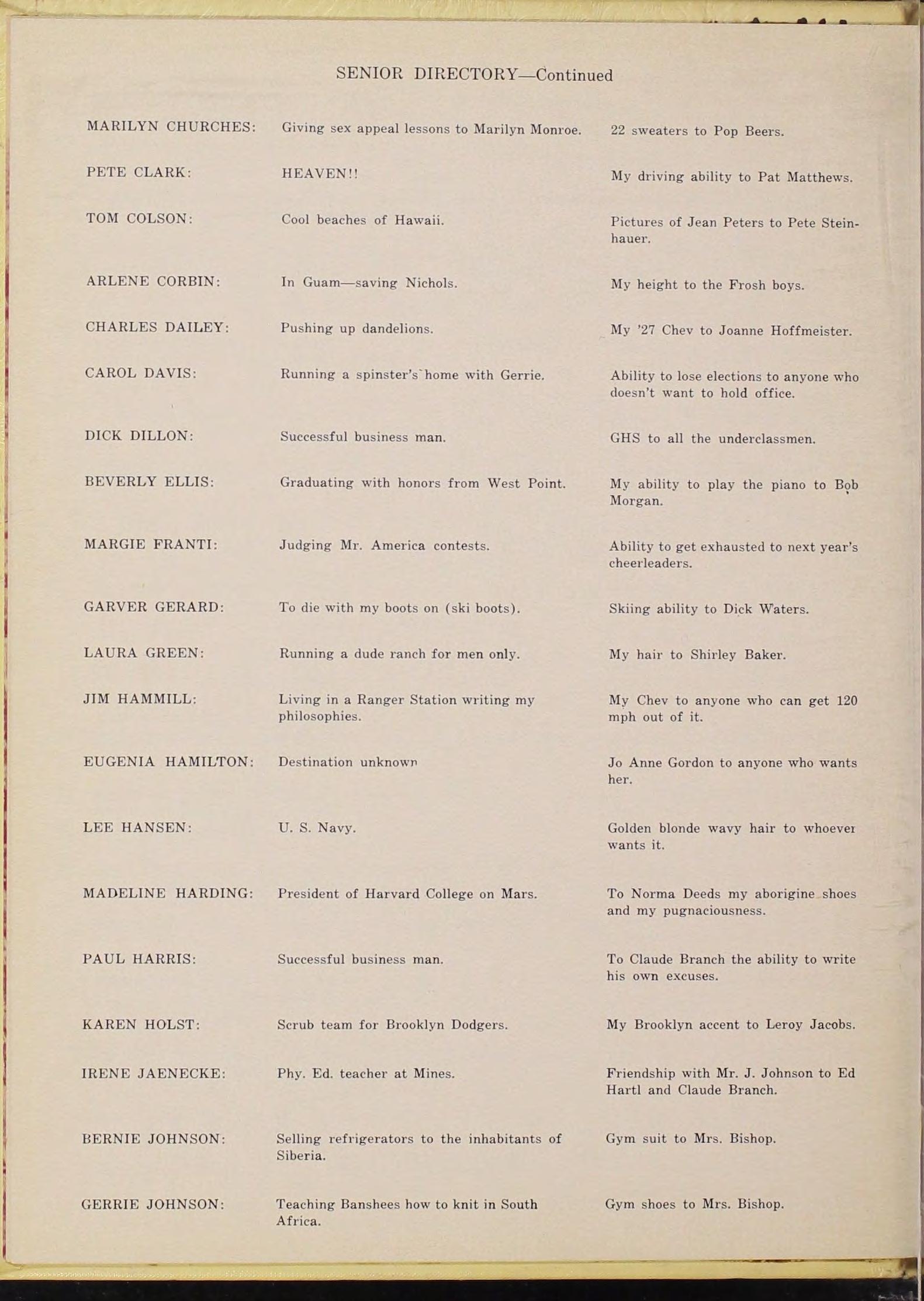 SENIOR DIRECTORY—Continued

| | | |
|---|---|---|
| MARILYN CHURCHES: | Giving sex appeal lessons to Marilyn Monroe. | 22 sweaters to Pop Beers. |
| PETE CLARK: | HEAVEN!! | My driving ability to Pat Matthews. |
| TOM COLSON: | Cool beaches of Hawaii. | Pictures of Jean Peters to Pete Steinhauer. |
| ARLENE CORBIN: | In Guam—saving Nichols. | My height to the Frosh boys. |
| CHARLES DAILEY: | Pushing up dandelions. | My '27 Chev to Joanne Hoffmeister. |
| CAROL DAVIS: | Running a spinster's home with Gerrie. | Ability to lose elections to anyone who doesn't want to hold office. |
| DICK DILLON: | Successful business man. | GHS to all the underclassmen. |
| BEVERLY ELLIS: | Graduating with honors from West Point. | My ability to play the piano to Bob Morgan. |
| MARGIE FRANTI: | Judging Mr. America contests. | Ability to get exhausted to next year's cheerleaders. |
| GARVER GERARD: | To die with my boots on (ski boots). | Skiing ability to Dick Waters. |
| LAURA GREEN: | Running a dude ranch for men only. | My hair to Shirley Baker. |
| JIM HAMMILL: | Living in a Ranger Station writing my philosophies. | My Chev to anyone who can get 120 mph out of it. |
| EUGENIA HAMILTON: | Destination unknown | Jo Anne Gordon to anyone who wants her. |
| LEE HANSEN: | U. S. Navy. | Golden blonde wavy hair to whoever wants it. |
| MADELINE HARDING: | President of Harvard College on Mars. | To Norma Deeds my aborigine shoes and my pugnaciousness. |
| PAUL HARRIS: | Successful business man. | To Claude Branch the ability to write his own excuses. |
| KAREN HOLST: | Scrub team for Brooklyn Dodgers. | My Brooklyn accent to Leroy Jacobs. |
| IRENE JAENECKE: | Phy. Ed. teacher at Mines. | Friendship with Mr. J. Johnson to Ed Hartl and Claude Branch. |
| BERNIE JOHNSON: | Selling refrigerators to the inhabitants of Siberia. | Gym suit to Mrs. Bishop. |
| GERRIE JOHNSON: | Teaching Banshees how to knit in South Africa. | Gym shoes to Mrs. Bishop. |